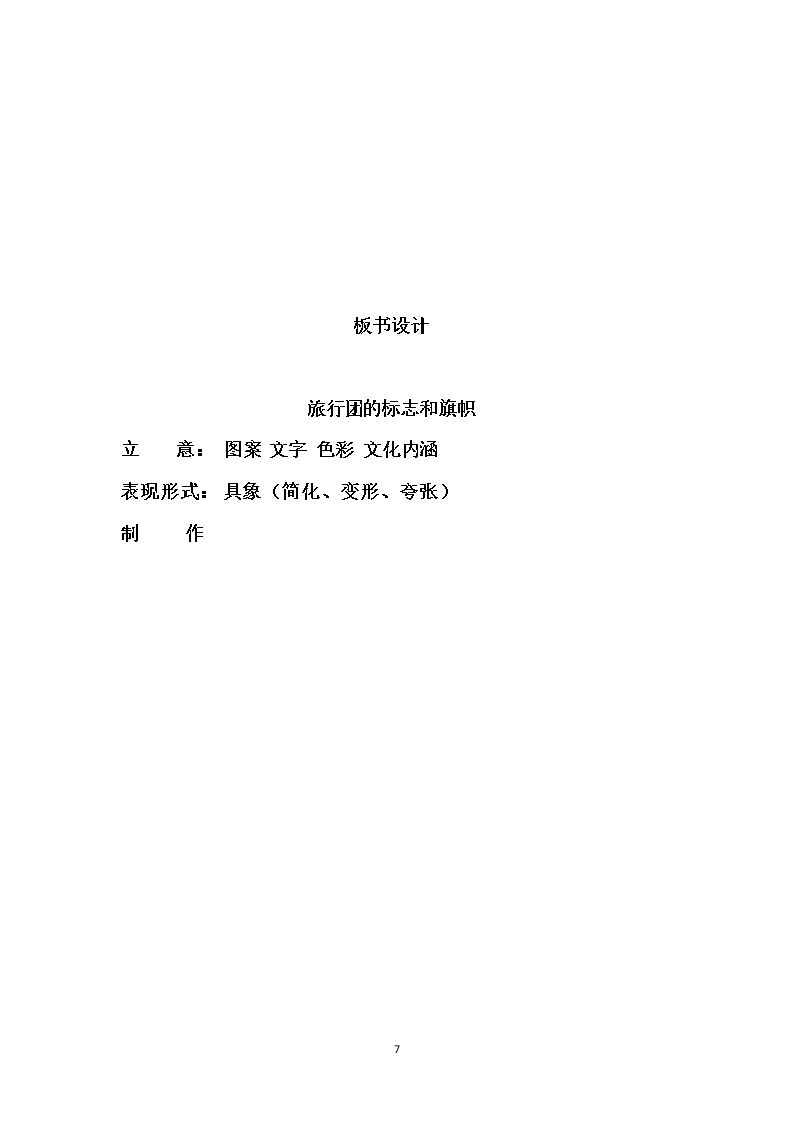 板书设计

旅行团的标志和旗帜

立 意：图案 文字 色彩 文化内涵

表现形式：具象（简化、变形、夸张）

制 作

7